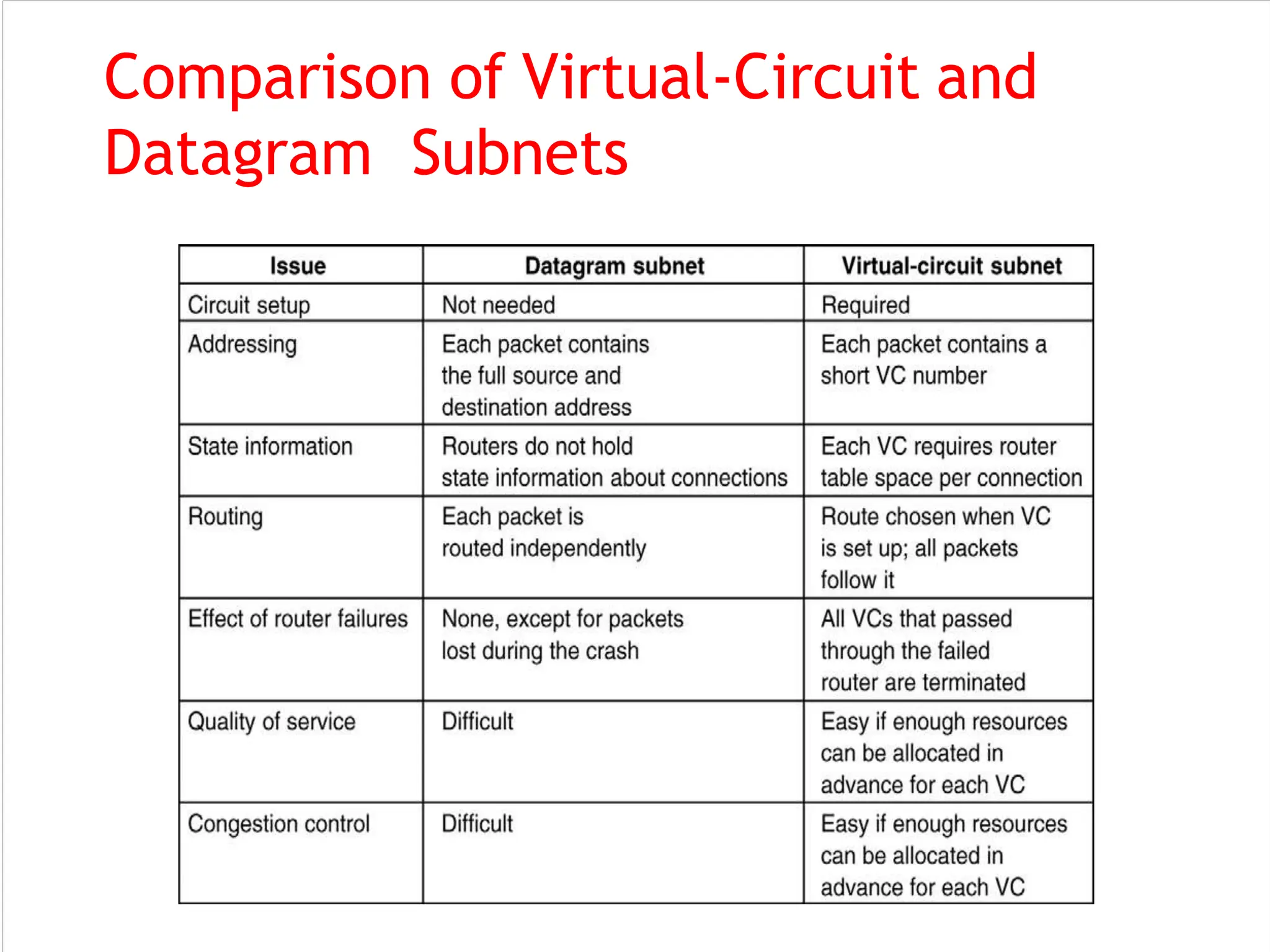 Comparison of Virtual-Circuit and Datagram Subnets

| Issue | Datagram subnet | Virtual-circuit subnet |
|---|---|---|
| Circuit setup | Not needed | Required |
| Addressing | Each packet contains the full source and destination address | Each packet contains a short VC number |
| State information | Routers do not hold state information about connections | Each VC requires router table space per connection |
| Routing | Each packet is routed independently | Route chosen when VC is set up; all packets follow it |
| Effect of router failures | None, except for packets lost during the crash | All VCs that passed through the failed router are terminated |
| Quality of service | Difficult | Easy if enough resources can be allocated in advance for each VC |
| Congestion control | Difficult | Easy if enough resources can be allocated in advance for each VC |